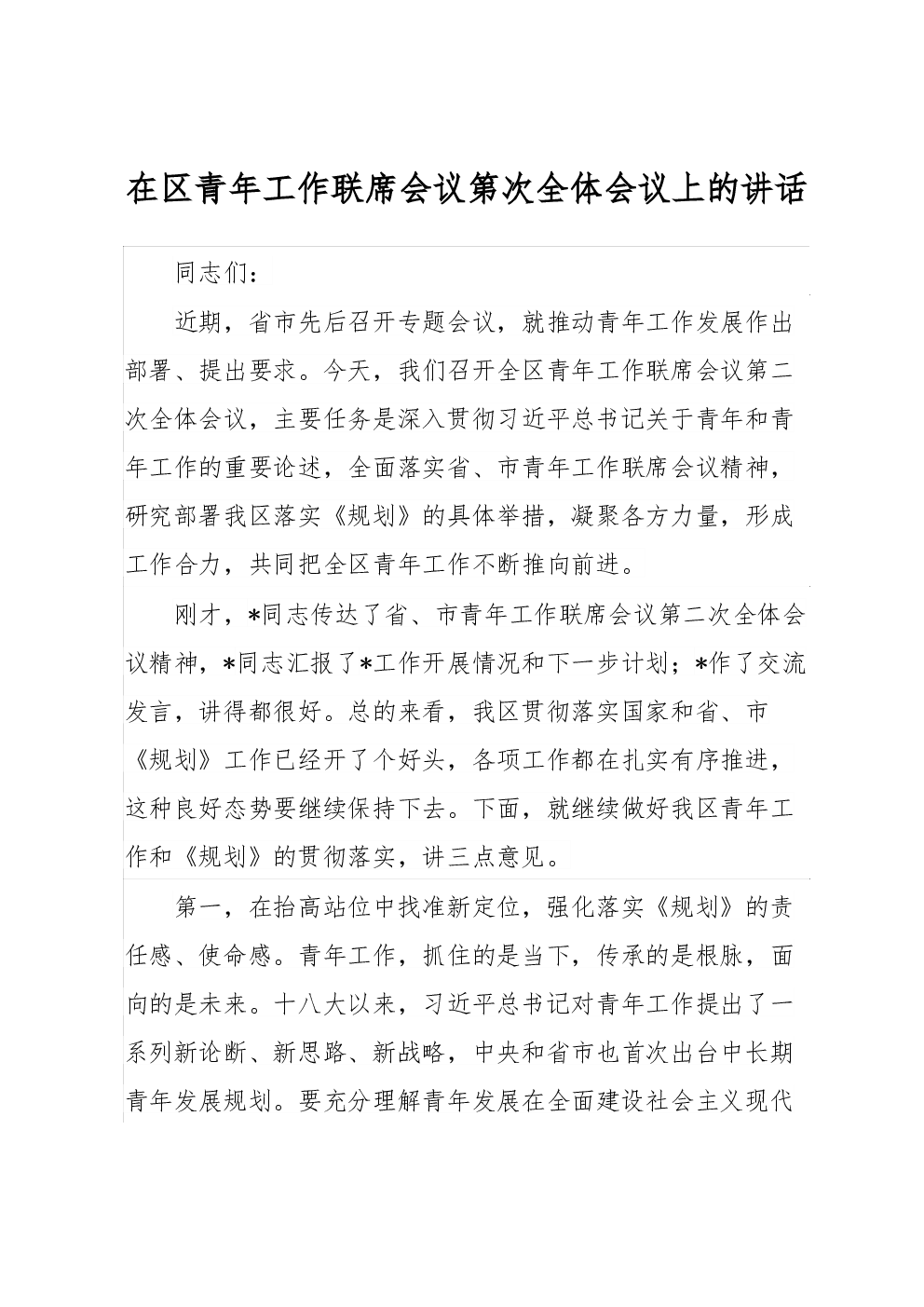 在区青年工作联席会议第次全体会议上的讲话

同志们：

近期，省市先后召开专题会议，就推动青年工作发展作出部署、提出要求。今天，我们召开全区青年工作联席会议第二次全体会议，主要任务是深入贯彻习近平总书记关于青年和青年工作的重要论述，全面落实省、市青年工作联席会议精神，研究部署我区落实《规划》的具体举措，凝聚各方力量，形成工作合力，共同把全区青年工作不断推向前进。

刚才，*同志传达了省、市青年工作联席会议第二次全体会议精神，*同志汇报了*工作开展情况和下一步计划；*作了交流发言，讲得都很好。总的来看，我区贯彻落实国家和省、市《规划》工作已经开了个好头，各项工作都在扎实有序推进，这种良好态势要继续保持下去。下面，就继续做好我区青年工作和《规划》的贯彻落实，讲三点意见。

第一，在抬高站位中找准新定位，强化落实《规划》的责任感、使命感。青年工作，抓住的是当下，传承的是根脉，面向的是未来。十八大以来，习近平总书记对青年工作提出了一系列新论断、新思路、新战略，中央和省市也首次出台中长期青年发展规划。要充分理解青年发展在全面建设社会主义现代